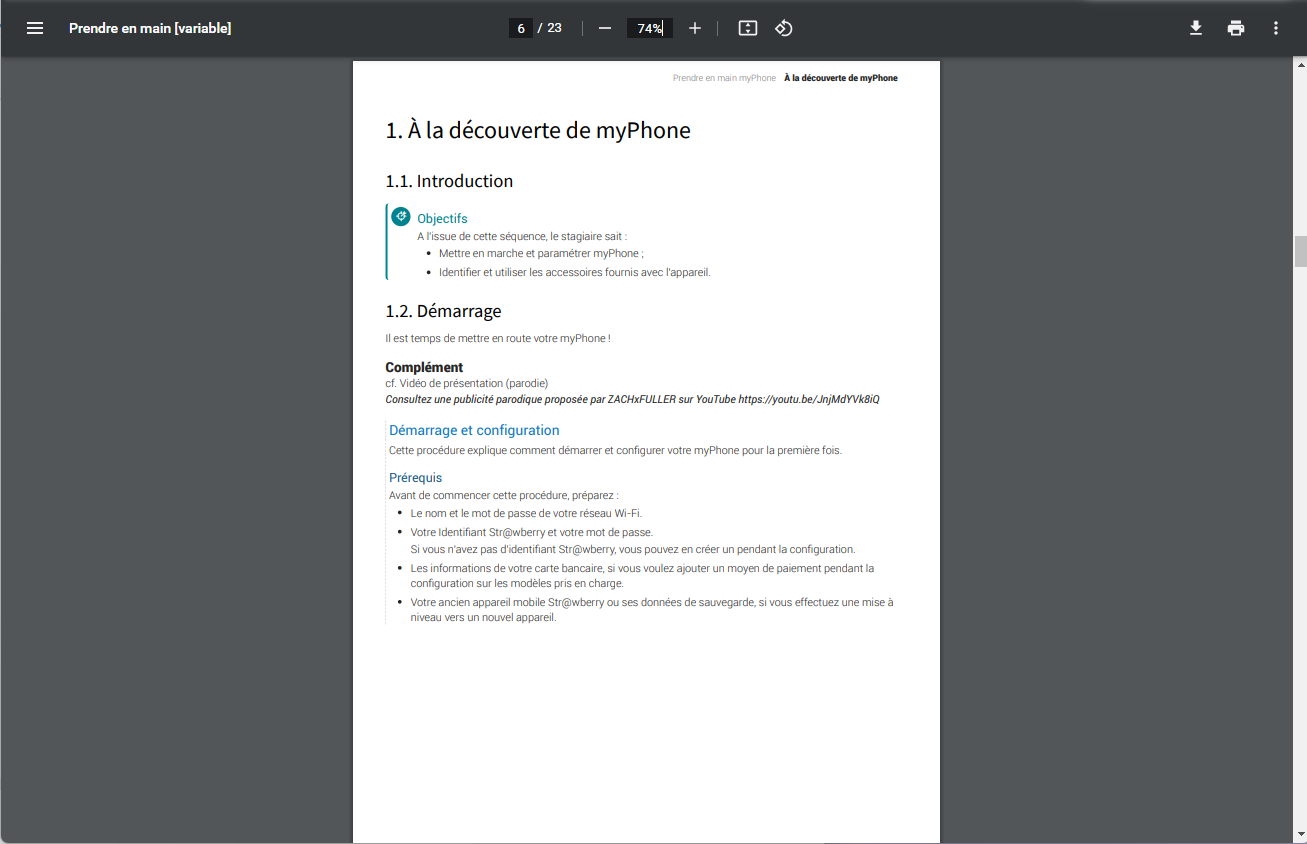 Prendre en main [variable]

6 / 23

74%

Prendre en main myPhone À la découverte de myPhone

1. À la découverte de myPhone

1.1. Introduction

Objectifs

A l'issue de cette séquence, le stagiaire sait :

- Mettre en marche et paramétrer myPhone ;
- Identifier et utiliser les accessoires fournis avec l'appareil.

1.2. Démarrage

Il est temps de mettre en route votre myPhone !

Complément

cf. Vidéo de présentation (parodie)

Consultez une publicité parodique proposée par ZACHxFULLER sur YouTube https://youtu.be/JnjMdYVk8iQ

Démarrage et configuration

Cette procédure explique comment démarrer et configurer votre myPhone pour la première fois.

Prérequis

Avant de commencer cette procédure, préparez :

- Le nom et le mot de passe de votre réseau Wi-Fi.
- Votre Identifiant Str@wberry et votre mot de passe.
Si vous n'avez pas d'identifiant Str@wberry, vous pouvez en créer un pendant la configuration.
- Les informations de votre carte bancaire, si vous voulez ajouter un moyen de paiement pendant la configuration sur les modèles pris en charge.
- Votre ancien appareil mobile Str@wberry ou ses données de sauvegarde, si vous effectuez une mise à niveau vers un nouvel appareil.